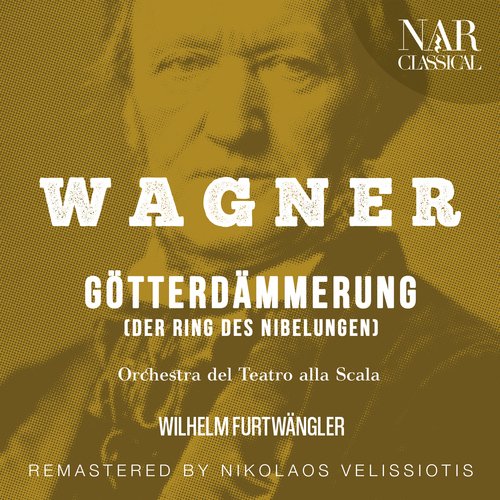 NAR
CLASSICAL

WAGNER

GÖTTERDÄMMERUNG
(DER RING DES NIBELUNGEN)

Orchestra del Teatro alla Scala

WILHELM FURTWÄNGLER

REMASTERED BY NIKOLAOS VELISSIOTIS